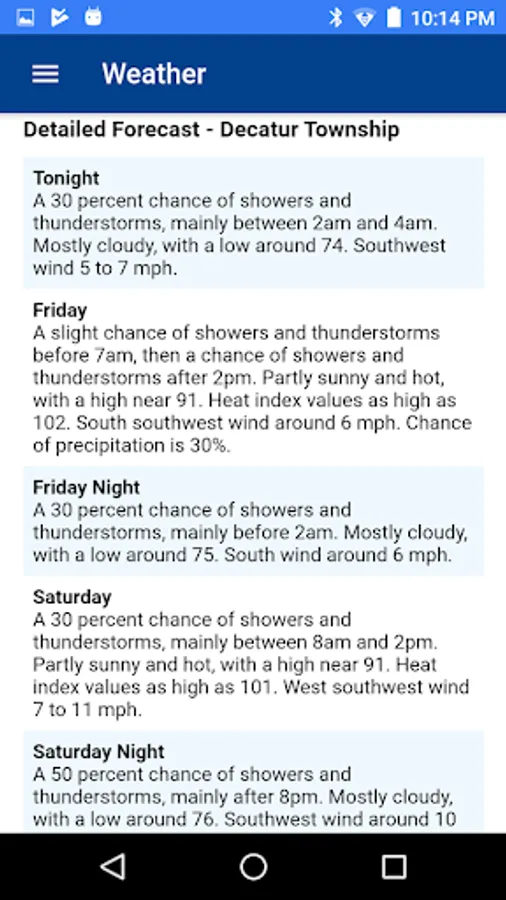 10:14 PM

Weather

Detailed Forecast - Decatur Township

Tonight
A 30 percent chance of showers and thunderstorms, mainly between 2am and 4am. Mostly cloudy, with a low around 74. Southwest wind 5 to 7 mph.

Friday
A slight chance of showers and thunderstorms before 7am, then a chance of showers and thunderstorms after 2pm. Partly sunny and hot, with a high near 91. Heat index values as high as 102. South southwest wind around 6 mph. Chance of precipitation is 30%.

Friday Night
A 30 percent chance of showers and thunderstorms, mainly before 2am. Mostly cloudy, with a low around 75. South wind around 6 mph.

Saturday
A 30 percent chance of showers and thunderstorms, mainly between 8am and 2pm. Partly sunny and hot, with a high near 91. Heat index values as high as 101. West southwest wind 7 to 11 mph.

Saturday Night
A 50 percent chance of showers and thunderstorms, mainly after 8pm. Mostly cloudy, with a low around 76. Southwest wind around 10